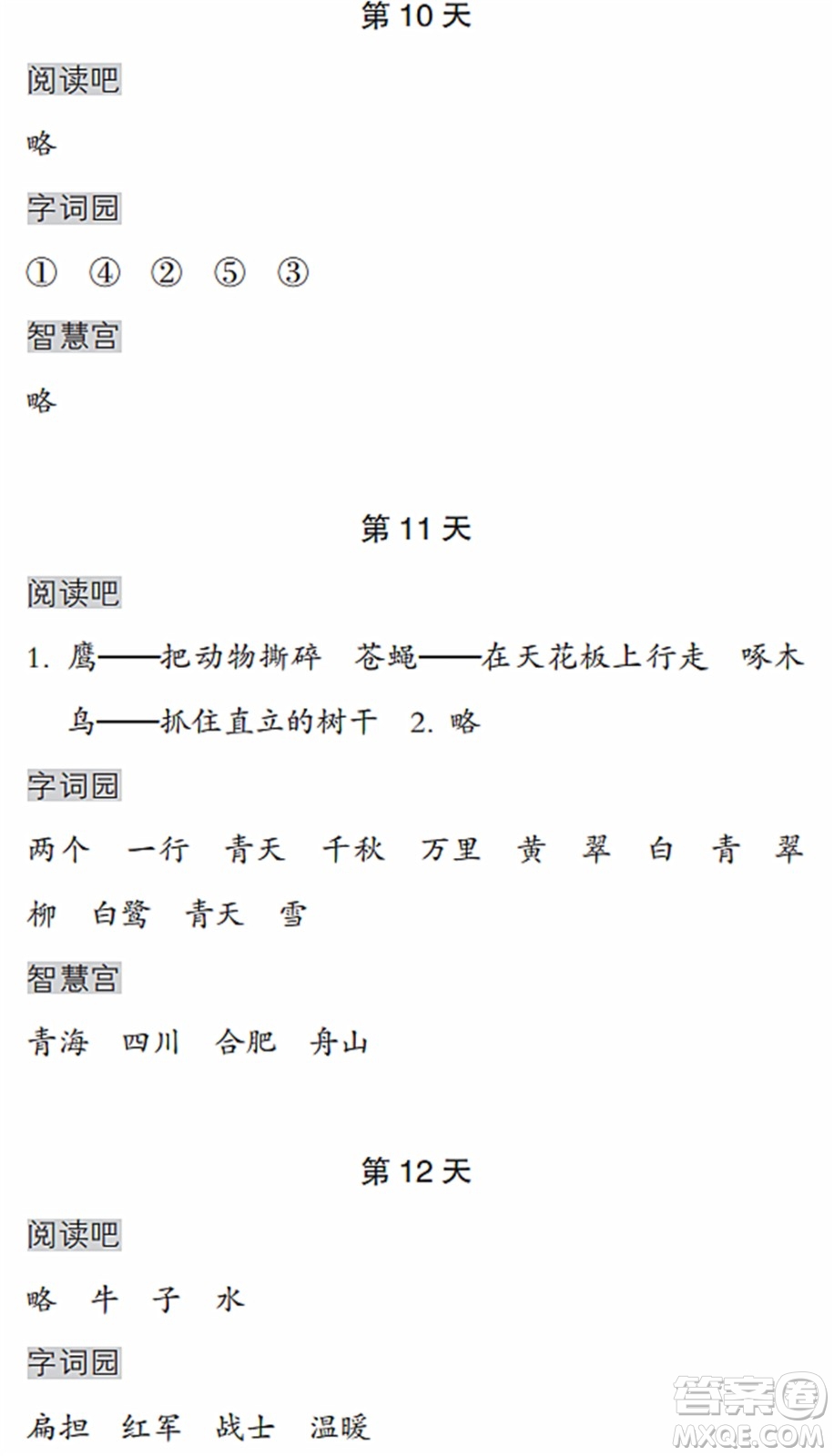 第 10 天

阅读吧

略

字词园

① ④ ② ⑤ ③

智慧宫

略

第 11 天

阅读吧

1. 鹰——把动物撕碎　苍蝇——在天花板上行走　啄木鸟——抓住直立的树干　2. 略

字词园

两个　一行　青天　千秋　万里　黄　翠　白　青　翠柳　白鹭　青天　雪

智慧宫

青海　四川　合肥　舟山

第 12 天

阅读吧

略　牛　子　水

字词园

扁担　红军　战士　温暖

答案圈 MXQE.COM